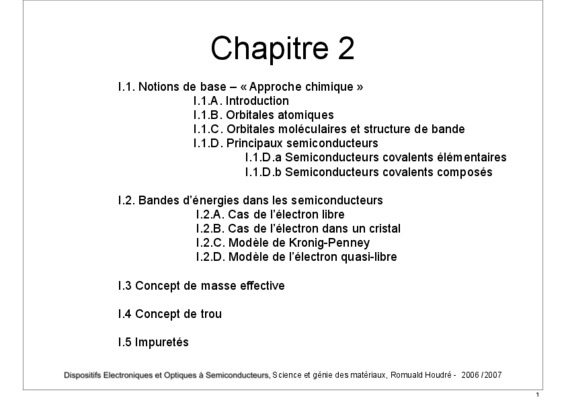 Chapitre 2

I.1. Notions de base – « Approche chimique »
I.1.A. Introduction
I.1.B. Orbitales atomiques
I.1.C. Orbitales moléculaires et structure de bande
I.1.D. Principaux semiconducteurs
I.1.D.a Semiconducteurs covalents élémentaires
I.1.D.b Semiconducteurs covalents composés

I.2. Bandes d'énergies dans les semiconducteurs
I.2.A. Cas de l'électron libre
I.2.B. Cas de l'électron dans un cristal
I.2.C. Modèle de Kronig-Penney
I.2.D. Modèle de l'électron quasi-libre

I.3 Concept de masse effective

I.4 Concept de trou

I.5 Impuretés

Dispositifs Electroniques et Optiques à Semiconducteurs, Science et génie des matériaux, Romuald Houdré - 2006 / 2007

1